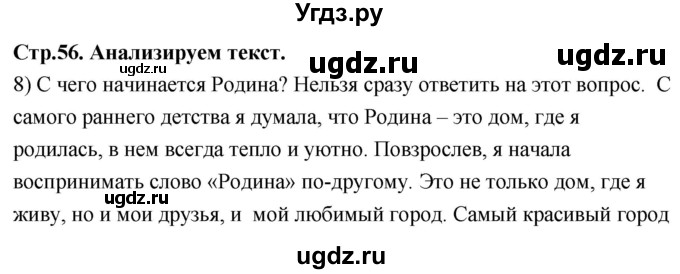 Угдз.ру

Стр.56. Анализируем текст.

ugdz.ru ugdz.ru ugdz.ru

8) С чего начинается Родина? Нельзя сразу ответить на этот вопрос. С самого раннего детства я думала, что Родина – это дом, где я родилась, в нем всегда тепло и уютно. Повзрослев, я начала воспринимать слово «Родина» по-другому. Это не только дом, где я живу, но и мои друзья, и мой любимый город. Самый красивый город

ugdz.ru

ugdz.ru